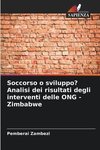 SAPIENZA

Soccorso o sviluppo? Analisi dei risultati degli interventi delle ONG - Zimbabwe

Pemberai Zambezi